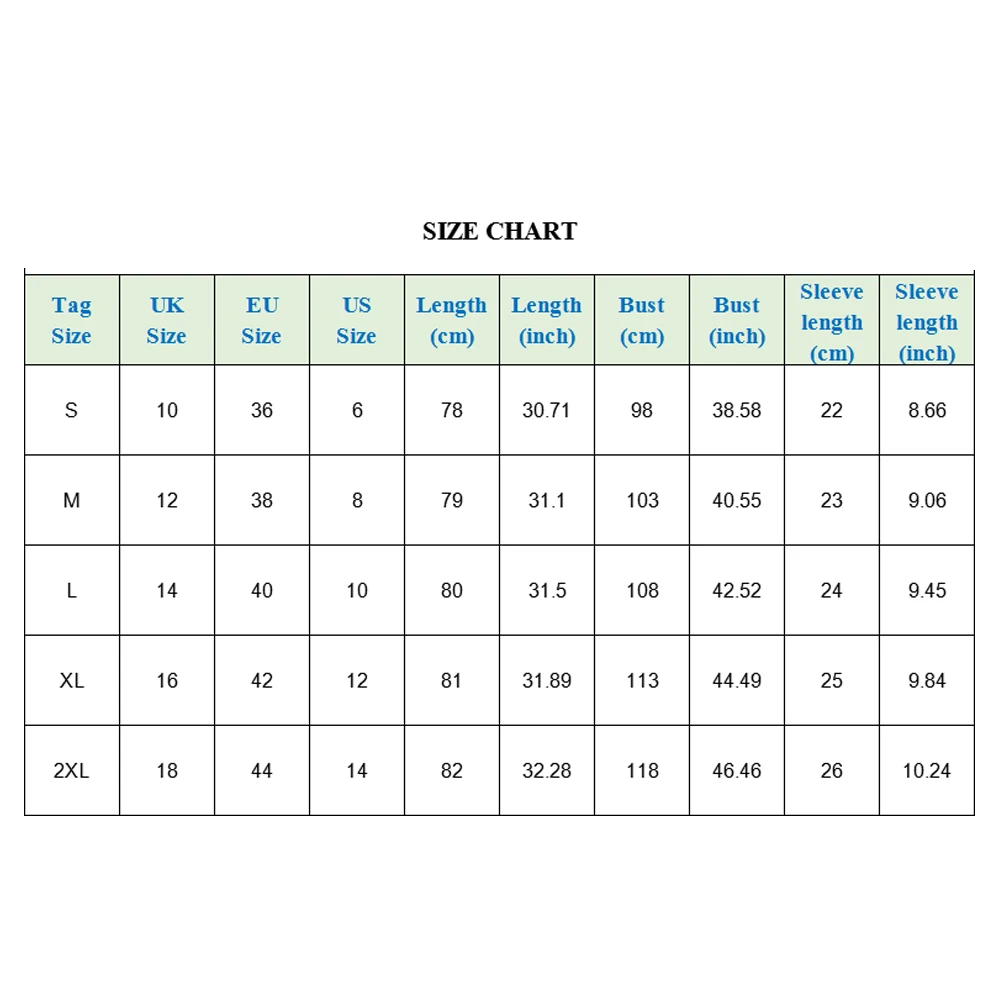 SIZE CHART

| Tag Size | UK Size | EU Size | US Size | Length (cm) | Length (inch) | Bust (cm) | Bust (inch) | Sleeve length (cm) | Sleeve length (inch) |
|---|---|---|---|---|---|---|---|---|---|
| S | 10 | 36 | 6 | 78 | 30.71 | 98 | 38.58 | 22 | 8.66 |
| M | 12 | 38 | 8 | 79 | 31.1 | 103 | 40.55 | 23 | 9.06 |
| L | 14 | 40 | 10 | 80 | 31.5 | 108 | 42.52 | 24 | 9.45 |
| XL | 16 | 42 | 12 | 81 | 31.89 | 113 | 44.49 | 25 | 9.84 |
| 2XL | 18 | 44 | 14 | 82 | 32.28 | 118 | 46.46 | 26 | 10.24 |